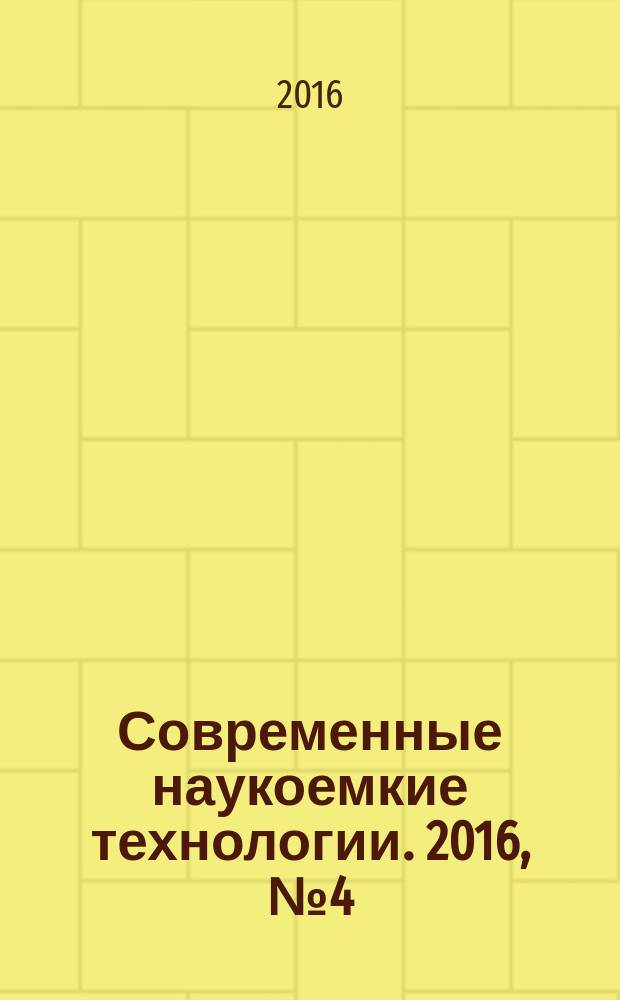 2016

Современные наукоемкие технологии. 2016, №4